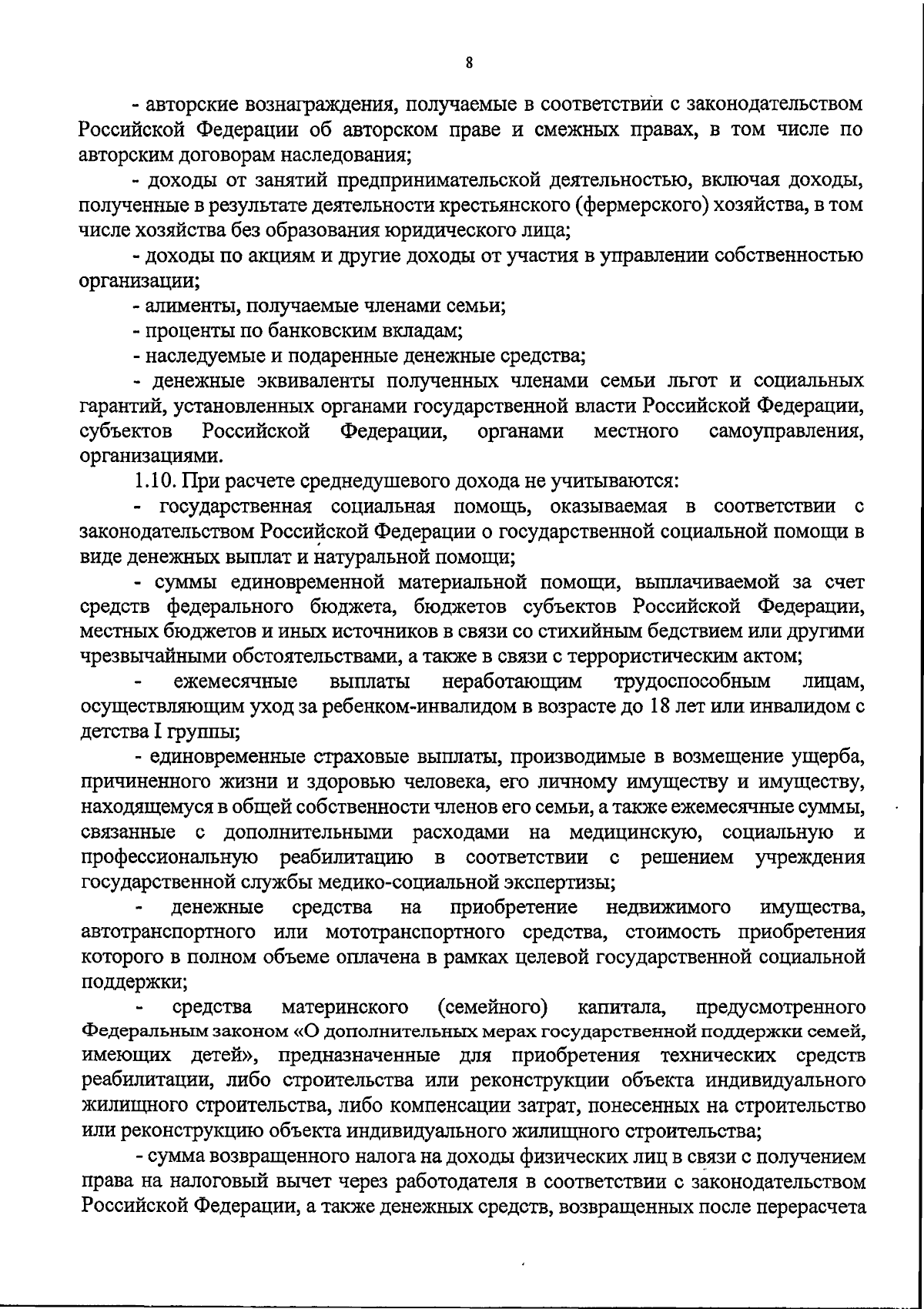 8

- авторские вознаграждения, получаемые в соответствии с законодательством Российской Федерации об авторском праве и смежных правах, в том числе по авторским договорам наследования;

- доходы от занятий предпринимательской деятельностью, включая доходы, полученные в результате деятельности крестьянского (фермерского) хозяйства, в том числе хозяйства без образования юридического лица;

- доходы по акциям и другие доходы от участия в управлении собственностью организации;

- алименты, получаемые членами семьи;

- проценты по банковским вкладам;

- наследуемые и подаренные денежные средства;

- денежные эквиваленты полученных членами семьи льгот и социальных гарантий, установленных органами государственной власти Российской Федерации, субъектов Российской Федерации, органами местного самоуправления, организациями.

1.10. При расчете среднедушевого дохода не учитываются:

- государственная социальная помощь, оказываемая в соответствии с законодательством Российской Федерации о государственной социальной помощи в виде денежных выплат и натуральной помощи;

- суммы единовременной материальной помощи, выплачиваемой за счет средств федерального бюджета, бюджетов субъектов Российской Федерации, местных бюджетов и иных источников в связи со стихийным бедствием или другими чрезвычайными обстоятельствами, а также в связи с террористическим актом;

- ежемесячные выплаты неработающим трудоспособным лицам, осуществляющим уход за ребенком-инвалидом в возрасте до 18 лет или инвалидом с детства I группы;

- единовременные страховые выплаты, производимые в возмещение ущерба, причиненного жизни и здоровью человека, его личному имуществу и имуществу, находящемуся в общей собственности членов его семьи, а также ежемесячные суммы, связанные с дополнительными расходами на медицинскую, социальную и профессиональную реабилитацию в соответствии с решением учреждения государственной службы медико-социальной экспертизы;

- денежные средства на приобретение недвижимого имущества, автотранспортного или мототранспортного средства, стоимость приобретения которого в полном объеме оплачена в рамках целевой государственной социальной поддержки;

- средства материнского (семейного) капитала, предусмотренного Федеральным законом «О дополнительных мерах государственной поддержки семей, имеющих детей», предназначенные для приобретения технических средств реабилитации, либо строительства или реконструкции объекта индивидуального жилищного строительства, либо компенсации затрат, понесенных на строительство или реконструкцию объекта индивидуального жилищного строительства;

- сумма возвращенного налога на доходы физических лиц в связи с получением права на налоговый вычет через работодателя в соответствии с законодательством Российской Федерации, а также денежных средств, возвращенных после перерасчета